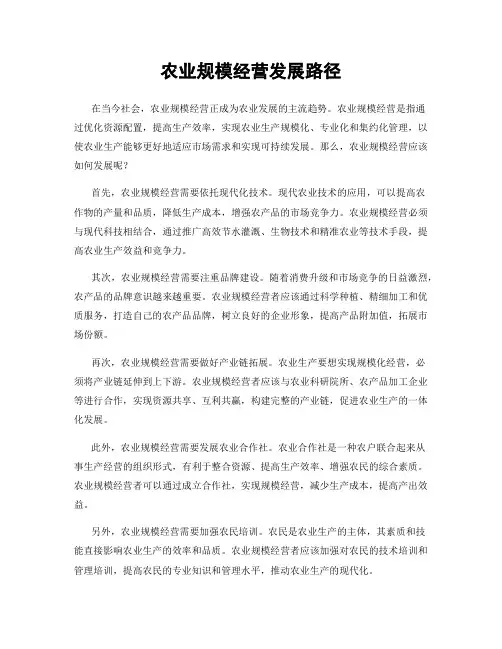 农业规模经营发展路径

在当今社会，农业规模经营正成为农业发展的主流趋势。农业规模经营是指通过优化资源配置，提高生产效率，实现农业生产规模化、专业化和集约化管理，以使农业生产能够更好地适应市场需求和实现可持续发展。那么，农业规模经营应该如何发展呢？

首先，农业规模经营需要依托现代化技术。现代农业技术的应用，可以提高农作物的产量和品质，降低生产成本，增强农产品的市场竞争力。农业规模经营必须与现代科技相结合，通过推广高效节水灌溉、生物技术和精准农业等技术手段，提高农业生产效益和竞争力。

其次，农业规模经营需要注重品牌建设。随着消费升级和市场竞争的日益激烈，农产品的品牌意识越来越重要。农业规模经营者应该通过科学种植、精细加工和优质服务，打造自己的农产品品牌，树立良好的企业形象，提高产品附加值，拓展市场份额。

再次，农业规模经营需要做好产业链拓展。农业生产要想实现规模化经营，必须将产业链延伸到上下游。农业规模经营者应该与农业科研院所、农产品加工企业等进行合作，实现资源共享、互利共赢，构建完整的产业链，促进农业生产的一体化发展。

此外，农业规模经营需要发展农业合作社。农业合作社是一种农户联合起来从事生产经营的组织形式，有利于整合资源、提高生产效率、增强农民的综合素质。农业规模经营者可以通过成立合作社，实现规模经营，减少生产成本，提高产出效益。

另外，农业规模经营需要加强农民培训。农民是农业生产的主体，其素质和技能直接影响农业生产的效率和品质。农业规模经营者应该加强对农民的技术培训和管理培训，提高农民的专业知识和管理水平，推动农业生产的现代化。